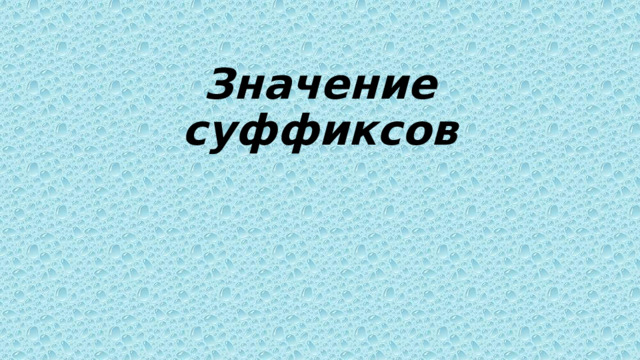 Значение суффиксов